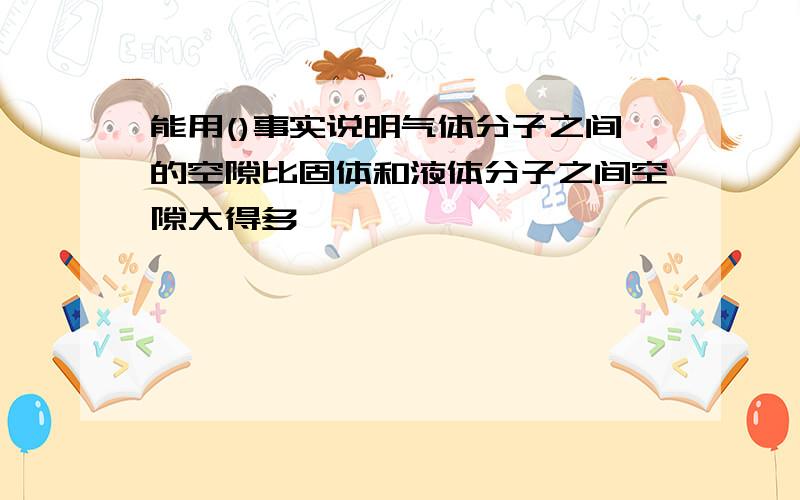 能用()事实说明气体分子之间的空隙比固体和液体分子之间空隙大得多